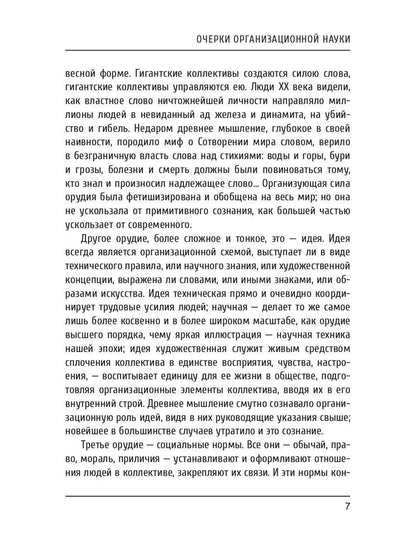 ОЧЕРКИ ОРГАНИЗАЦИОННОЙ НАУКИ

весной форме. Гигантские коллективы создаются силою слова, гигантские коллективы управляются ею. Люди XX века видели, как властное слово ничтожнейшей личности направляло миллионы людей в невиданный ад железа и динамита, на убийство и гибель. Недаром древнее мышление, глубокое в своей наивности, породило миф о Сотворении мира словом, верило в безграничную власть слова над стихиями: воды и горы, бури и грозы, болезни и смерть должны были повиноваться тому, кто знал и произносил надлежащее слово... Организующая сила орудия была фетишизирована и обобщена на весь мир; но она не ускользала от примитивного сознания, как большей частью ускользает от современного.

Другое орудие, более сложное и тонкое, это — идея. Идея всегда является организационной схемой, выступает ли в виде технического правила, или научного знания, или художественной концепции, выражена ли словами, или иными знаками, или образами искусства. Идея техническая прямо и очевидно координирует трудовые усилия людей; научная — делает то же самое лишь более косвенно и в более широком масштабе, как орудие высшего порядка, чему яркая иллюстрация — научная техника нашей эпохи; идея художественная служит живым средством сплочения коллектива в единстве восприятия, чувства, настроения, — воспитывает единицу для ее жизни в обществе, подготовляя организационные элементы коллектива, вводя их в его внутренний строй. Древнее мышление смутно сознавало организационную роль идей, видя в них руководящие указания свыше; новейшее в большинстве случаев утратило и это сознание.

Третье орудие — социальные нормы. Все они — обычай, право, мораль, приличия — устанавливают и оформляют отношения людей в коллективе, закрепляют их связи. И эти нормы кон-

7